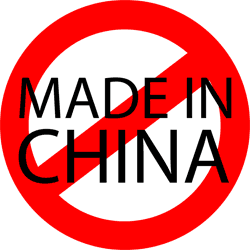 MADE IN
CHINA